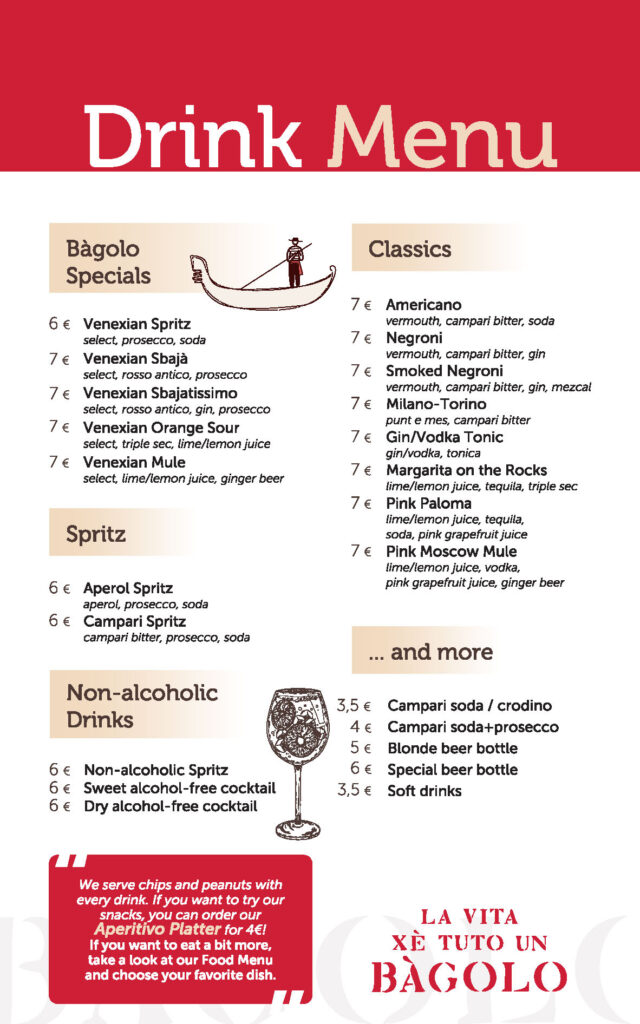 Drink Menu

Bàgolo Specials

6 € Venexian Spritz
select, prosecco, soda
7 € Venexian Sbajà
select, rosso antico, prosecco
7 € Venexian Sbajatissimo
select, rosso antico, gin, prosecco
7 € Venexian Orange Sour
select, triple sec, lime/lemon juice
7 € Venexian Mule
select, lime/lemon juice, ginger beer

Spritz

6 € Aperol Spritz
aperol, prosecco, soda
6 € Campari Spritz
campari bitter, prosecco, soda

Non-alcoholic Drinks

6 € Non-alcoholic Spritz
6 € Sweet alcohol-free cocktail
6 € Dry alcohol-free cocktail

We serve chips and peanuts with every drink. If you want to try our snacks, you can order our Aperitivo Platter for 4€! If you want to eat a bit more, take a look at our Food Menu and choose your favorite dish.

Classics

7 € Americano
vermouth, campari bitter, soda
7 € Negroni
vermouth, campari bitter, gin
7 € Smoked Negroni
vermouth, campari bitter, gin, mezcal
7 € Milano-Torino
punt e mes, campari bitter
7 € Gin/Vodka Tonic
gin/vodka, tonica
7 € Margarita on the Rocks
lime/lemon juice, tequila, triple sec
7 € Pink Paloma
lime/lemon juice, tequila, soda, pink grapefruit juice
7 € Pink Moscow Mule
lime/lemon juice, vodka, pink grapefruit juice, ginger beer

... and more

3,5 € Campari soda / crodino
4 € Campari soda+prosecco
5 € Blonde beer bottle
6 € Special beer bottle
3,5 € Soft drinks

LA VITA
XÈ TUTO UN
BÀGOLO